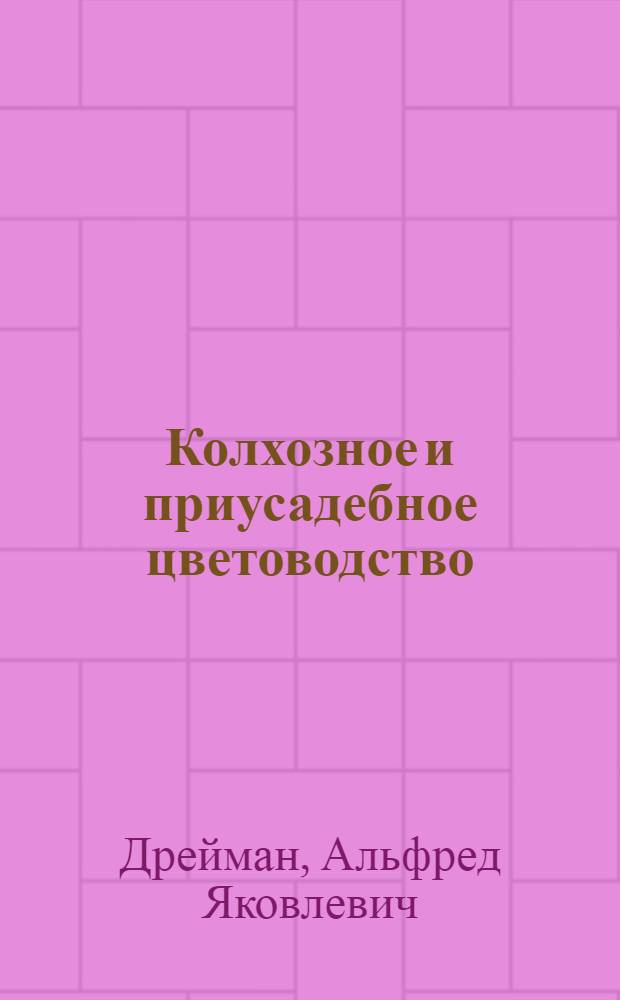 Колхозное и приусадебное цветоводство

Дрейман, Альфред Яковлевич